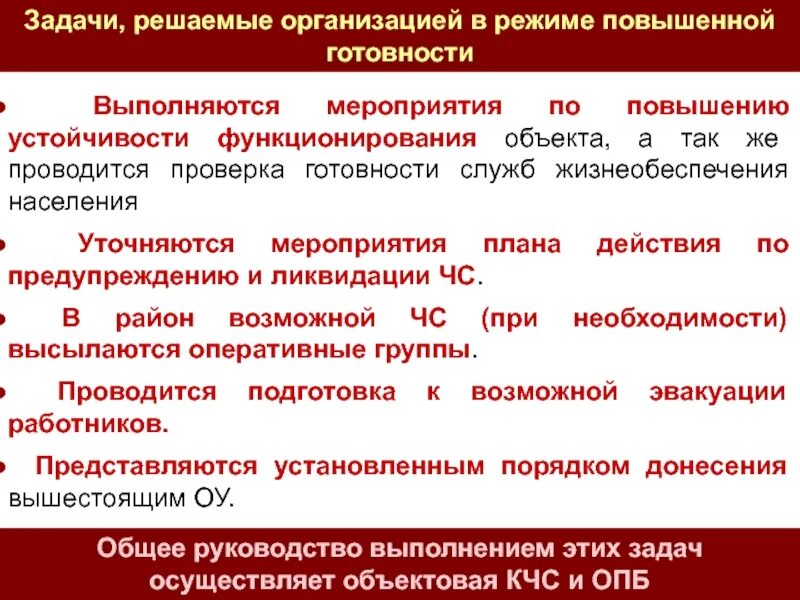 Задачи, решаемые организацией в режиме повышенной готовности

• Выполняются мероприятия по повышению устойчивости функционирования объекта, а так же проводится проверка готовности служб жизнеобеспечения населения

• Уточняются мероприятия плана действия по предупреждению и ликвидации ЧС.

• В район возможной ЧС (при необходимости) высылаются оперативные группы.

• Проводится подготовка к возможной эвакуации работников.

• Представляются установленным порядком донесения вышестоящим ОУ.

Общее руководство выполнением этих задач осуществляет объектовая КЧС и ОПБ